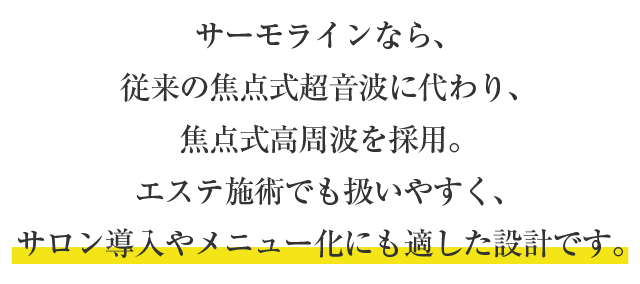 サーモラインなら、
従来の焦点式超音波に代わり、
焦点式高周波を採用。
エステ施術でも扱いやすく、
サロン導入やメニュー化にも適した設計です。